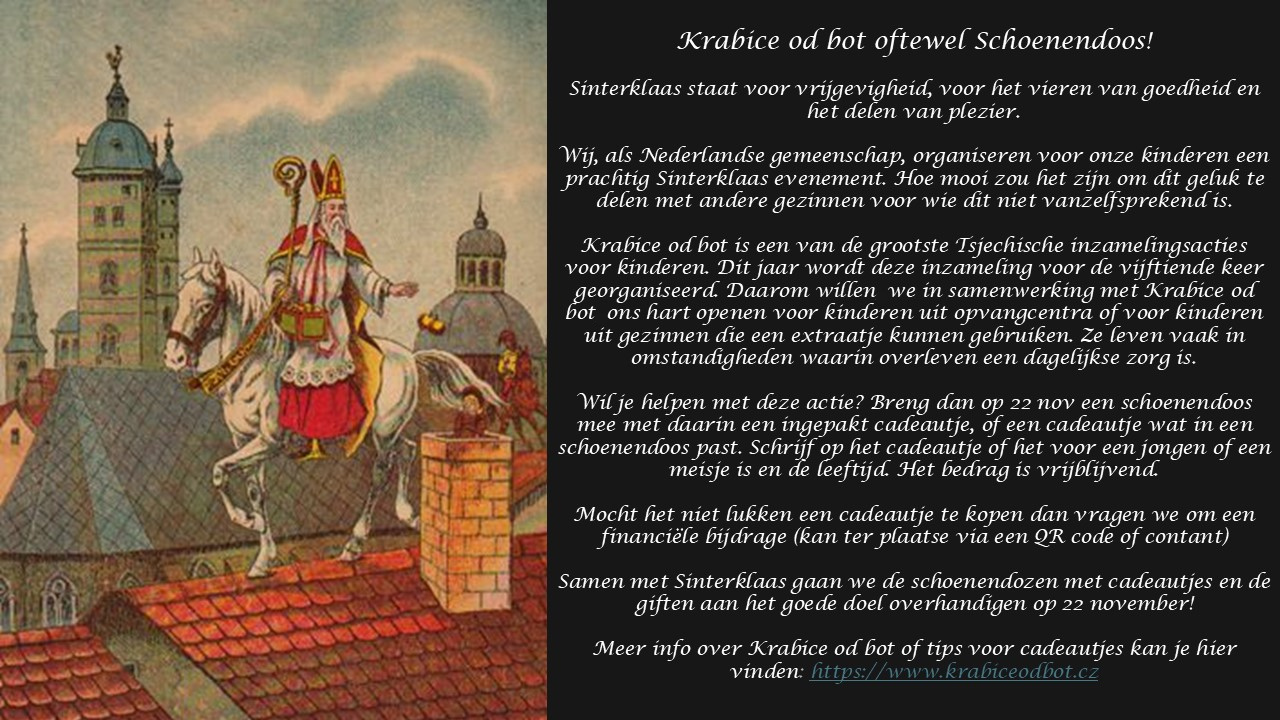 Krabice od bot oftewel Schoenendoos!

Sinterklaas staat voor vrijgevigheid, voor het vieren van goedheid en het delen van plezier.

Wij, als Nederlandse gemeenschap, organiseren voor onze kinderen een prachtig Sinterklaas evenement. Hoe mooi zou het zijn om dit geluk te delen met andere gezinnen voor wie dit niet vanzelfsprekend is.

Krabice od bot is een van de grootste Tsjechische inzamelingsacties voor kinderen. Dit jaar wordt deze inzameling voor de vijftiende keer georganiseerd. Daarom willen we in samenwerking met Krabice od bot ons hart openen voor kinderen uit opvangcentra of voor kinderen uit gezinnen die een extraatje kunnen gebruiken. Ze leven vaak in omstandigheden waarin overleven een dagelijkse zorg is.

Wil je helpen met deze actie? Breng dan op 22 nov een schoenendoos mee met daarin een ingepakt cadeautje, of een cadeautje wat in een schoenendoos past. Schrijf op het cadeautje of het voor een jongen of een meisje is en de leeftijd. Het bedrag is vrijblijvend.

Mocht het niet lukken een cadeautje te kopen dan vragen we om een financiële bijdrage (kan ter plaatse via een QR code of contant)

Samen met Sinterklaas gaan we de schoenendozen met cadeautjes en de giften aan het goede doel overhandigen op 22 november!

Meer info over Krabice od bot of tips voor cadeautjes kan je hier vinden: https://www.krabiceodbot.cz